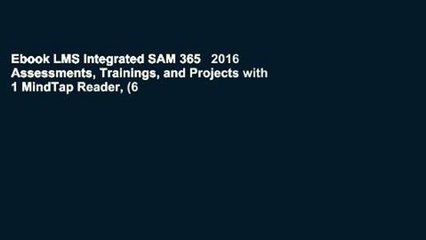 Ebook LMS Integrated SAM 365 2016 Assessments, Trainings, and Projects with 1 MindTap Reader, (6